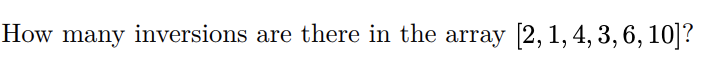 How many inversions are there in the array $[2, 1, 4, 3, 6, 10]$?